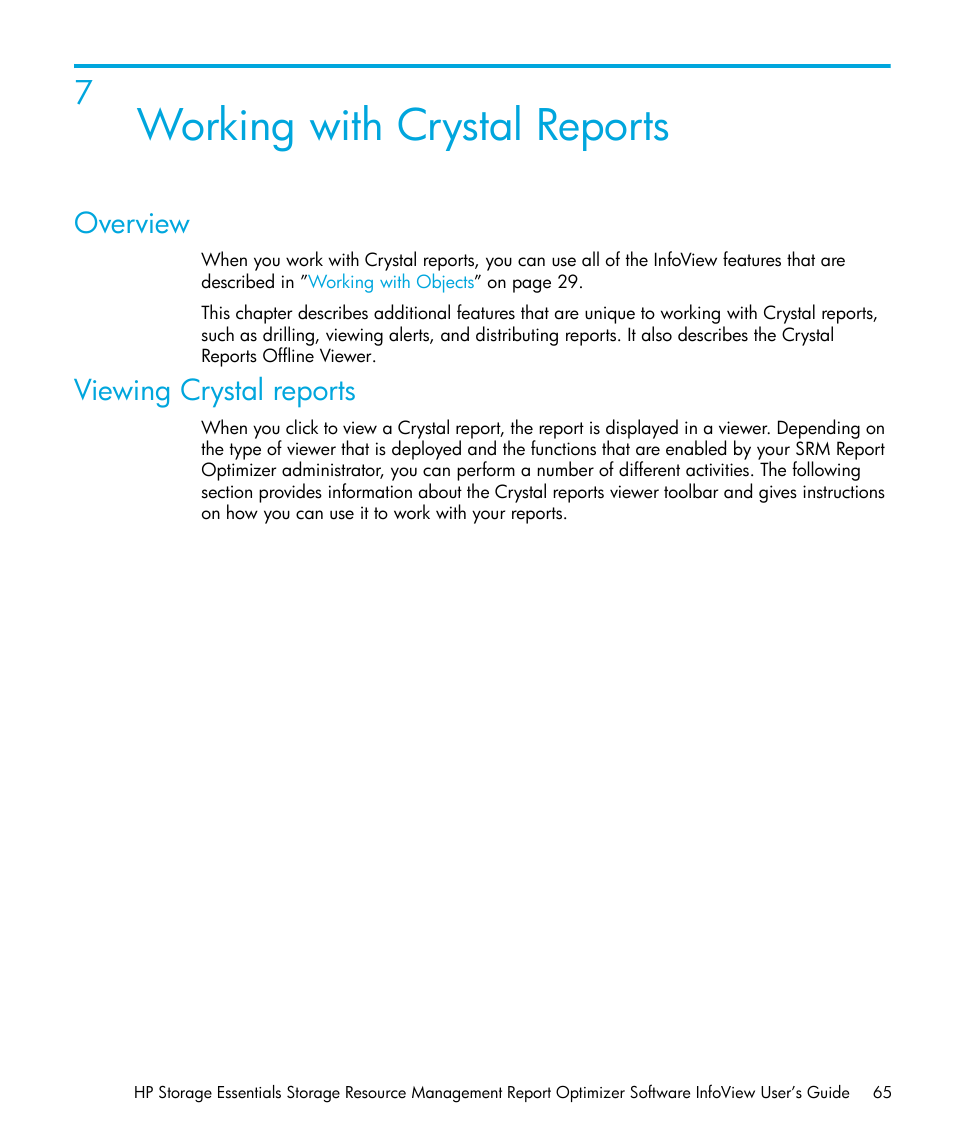 7
Working with Crystal Reports

Overview

When you work with Crystal reports, you can use all of the InfoView features that are described in ”Working with Objects” on page 29.

This chapter describes additional features that are unique to working with Crystal reports, such as drilling, viewing alerts, and distributing reports. It also describes the Crystal Reports Offline Viewer.

Viewing Crystal reports

When you click to view a Crystal report, the report is displayed in a viewer. Depending on the type of viewer that is deployed and the functions that are enabled by your SRM Report Optimizer administrator, you can perform a number of different activities. The following section provides information about the Crystal reports viewer toolbar and gives instructions on how you can use it to work with your reports.

HP Storage Essentials Storage Resource Management Report Optimizer Software InfoView User’s Guide 65